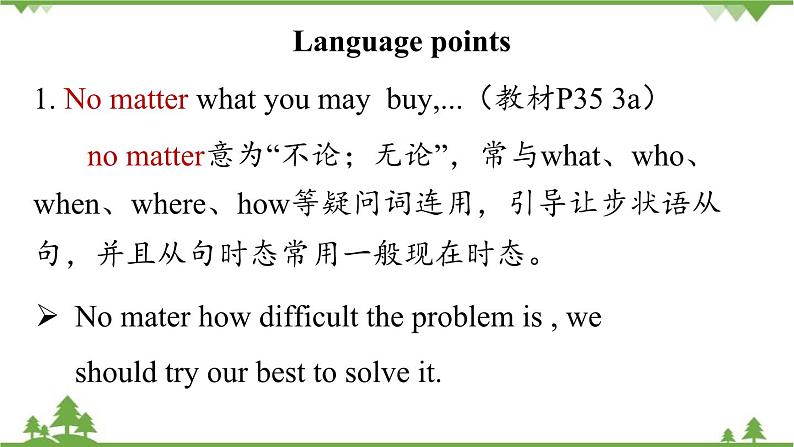 Language points

1. No matter what you may buy,...（教材P35 3a）

no matter意为“不论；无论”，常与what、who、when、where、how等疑问词连用，引导让步状语从句，并且从句时态常用一般现在时态。

➢ No mater how difficult the problem is , we should try our best to solve it.